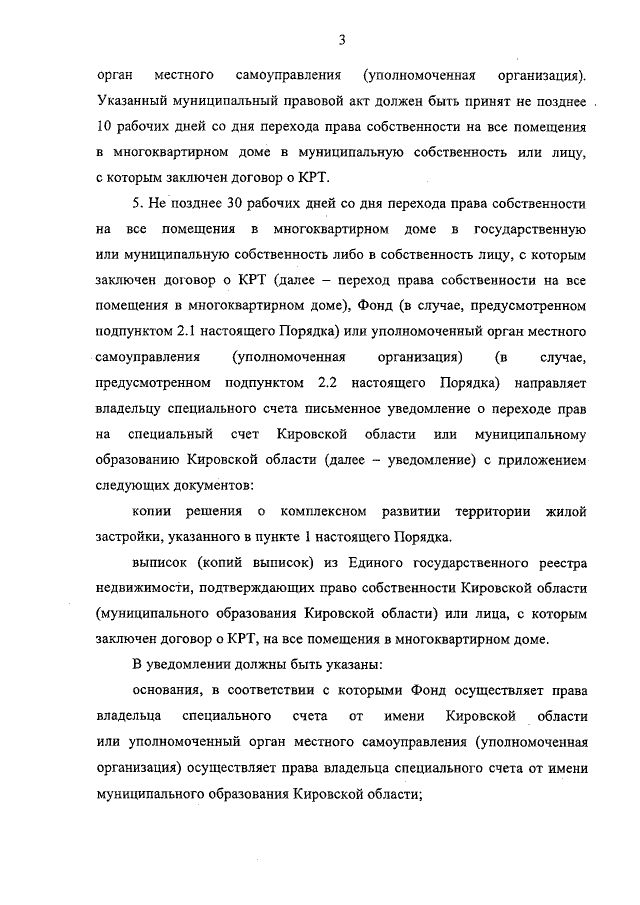 3

орган местного самоуправления (уполномоченная организация). Указанный муниципальный правовой акт должен быть принят не позднее 10 рабочих дней со дня перехода права собственности на все помещения в многоквартирном доме в муниципальную собственность или лицу, с которым заключен договор о КРТ.

5. Не позднее 30 рабочих дней со дня перехода права собственности на все помещения в многоквартирном доме в государственную или муниципальную собственность либо в собственность лицу, с которым заключен договор о КРТ (далее – переход права собственности на все помещения в многоквартирном доме), Фонд (в случае, предусмотренном подпунктом 2.1 настоящего Порядка) или уполномоченный орган местного самоуправления (уполномоченная организация) (в случае, предусмотренном подпунктом 2.2 настоящего Порядка) направляет владельцу специального счета письменное уведомление о переходе прав на специальный счет Кировской области или муниципальному образованию Кировской области (далее – уведомление) с приложением следующих документов:

копии решения о комплексном развитии территории жилой застройки, указанного в пункте 1 настоящего Порядка.

выписок (копий выписок) из Единого государственного реестра недвижимости, подтверждающих право собственности Кировской области (муниципального образования Кировской области) или лица, с которым заключен договор о КРТ, на все помещения в многоквартирном доме.

В уведомлении должны быть указаны:

основания, в соответствии с которыми Фонд осуществляет права владельца специального счета от имени Кировской области или уполномоченный орган местного самоуправления (уполномоченная организация) осуществляет права владельца специального счета от имени муниципального образования Кировской области;